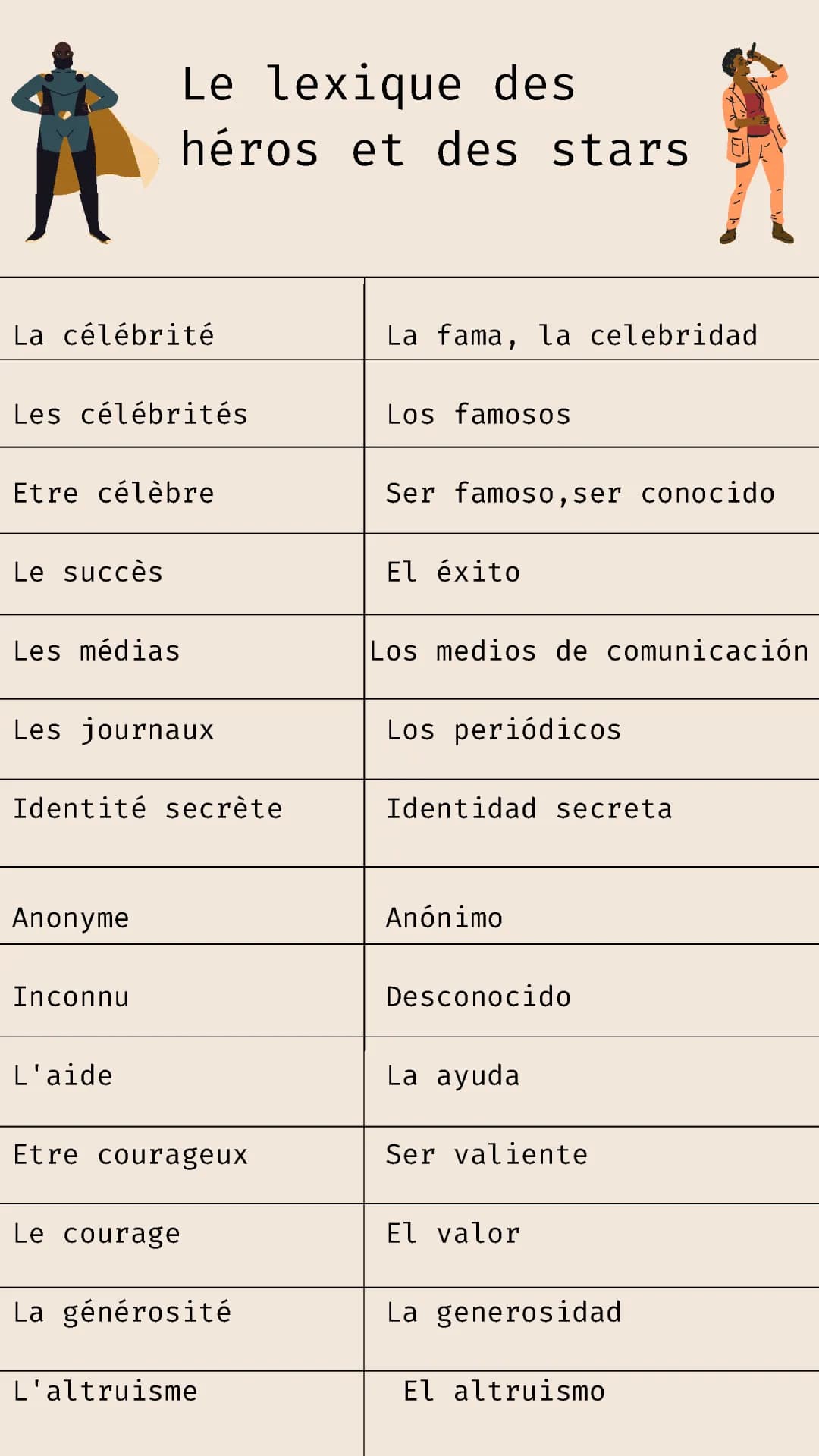 Le lexique des héros et des stars

| | |
|---|---|
| La célébrité | La fama, la celebridad |
| Les célébrités | Los famosos |
| Etre célèbre | Ser famoso,ser conocido |
| Le succès | El éxito |
| Les médias | Los medios de comunicación |
| Les journaux | Los periódicos |
| Identité secrète | Identidad secreta |
| Anonyme | Anónimo |
| Inconnu | Desconocido |
| L'aide | La ayuda |
| Etre courageux | Ser valiente |
| Le courage | El valor |
| La générosité | La generosidad |
| L'altruisme | El altruismo |